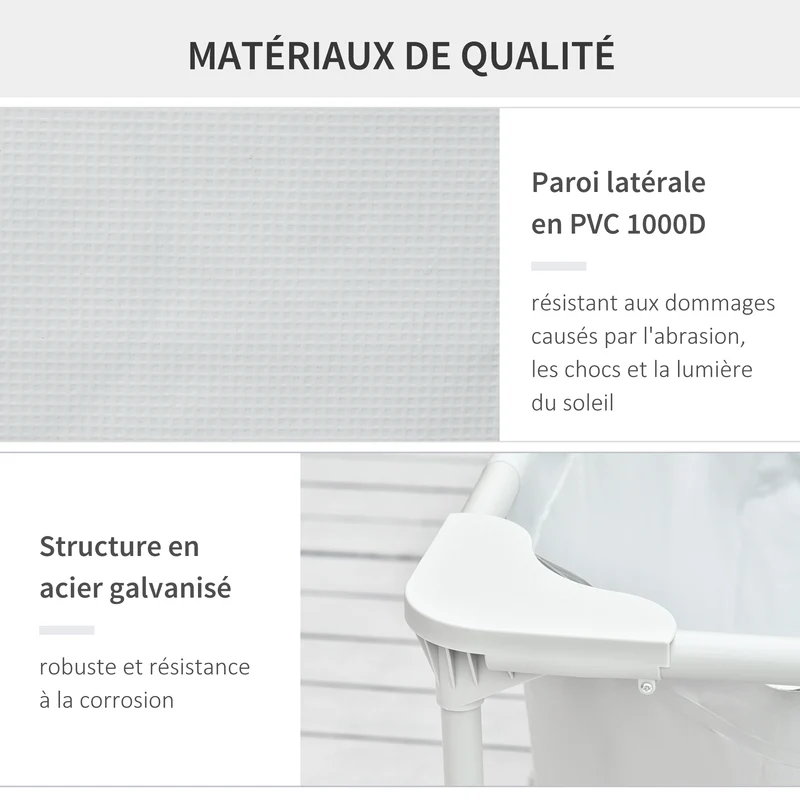 MATÉRIAUX DE QUALITÉ

Paroi latérale
en PVC 1000D

résistant aux dommages causés par l'abrasion, les chocs et la lumière du soleil

Structure en
acier galvanisé

robuste et résistance à la corrosion